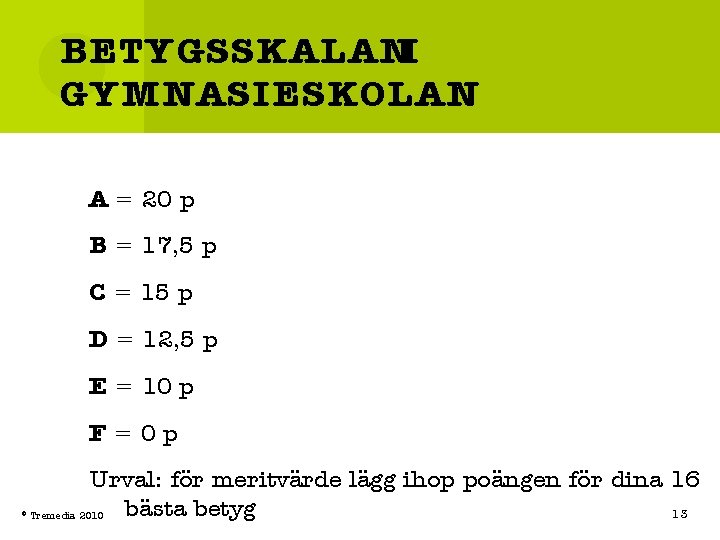 BETYGSSKALAN I GYMNASIESKOLAN

A = 20 p

B = 17,5 p

C = 15 p

D = 12,5 p

E = 10 p

F = 0 p

Urval: för meritvärde lägg ihop poängen för dina 16 bästa betyg

© Tremedia 2010

13